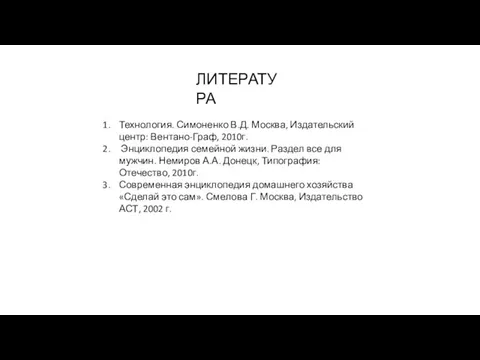 ЛИТЕРАТУ
РА

1. Технология. Симоненко В.Д. Москва, Издательский центр: Вентано-Граф, 2010г.
2. Энциклопедия семейной жизни. Раздел все для мужчин. Немиров А.А. Донецк, Типография: Отечество, 2010г.
3. Современная энциклопедия домашнего хозяйства «Сделай это сам». Смелова Г. Москва, Издательство АСТ, 2002 г.